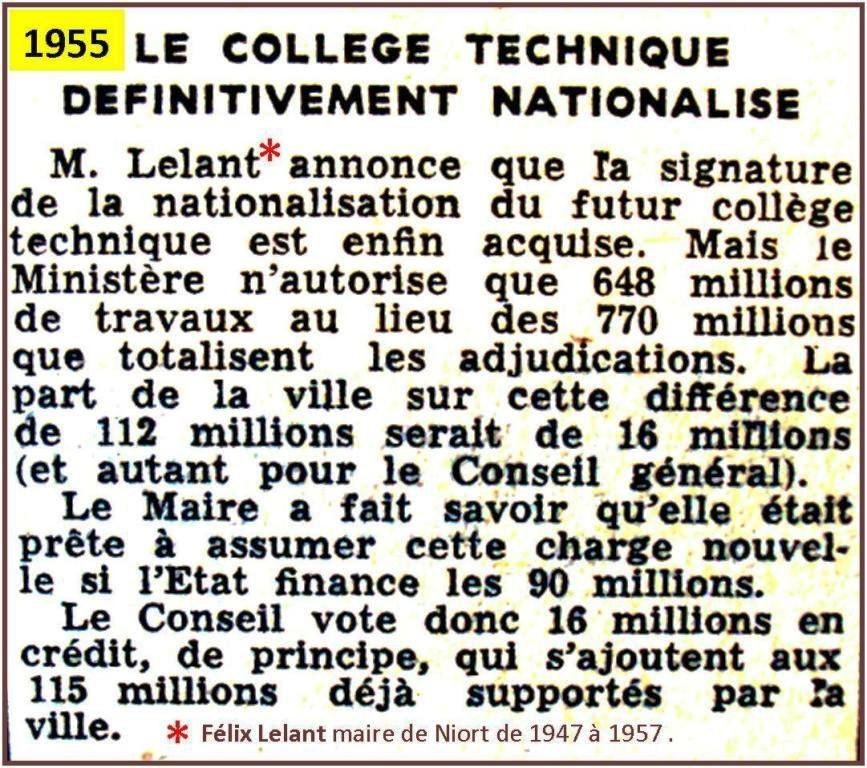 1955 LE COLLEGE TECHNIQUE DEFINITIVEMENT NATIONALISE

M. Lelant* annonce que la signature de la nationalisation du futur collège technique est enfin acquise. Mais le Ministère n'autorise que 648 millions de travaux au lieu des 770 millions que totalisent les adjudications. La part de la ville sur cette différence de 112 millions serait de 16 millions (et autant pour le Conseil général).

Le Maire a fait savoir qu'elle était prête à assumer cette charge nouvelle si l'Etat finance les 90 millions.

Le Conseil vote donc 16 millions en crédit, de principe, qui s'ajoutent aux 115 millions déjà supportés par la ville.

* Félix Lelant maire de Niort de 1947 à 1957 .